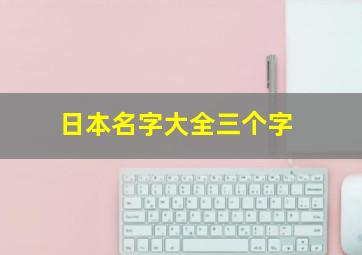 日本名字大全三个字